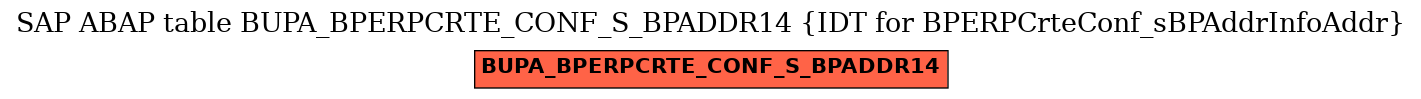 SAP ABAP table BUPA_BPERPCRTE_CONF_S_BPADDR14 {IDT for BPERPCrteConf_sBPAddrInfoAddr}

BUPA_BPERPCRTE_CONF_S_BPADDR14